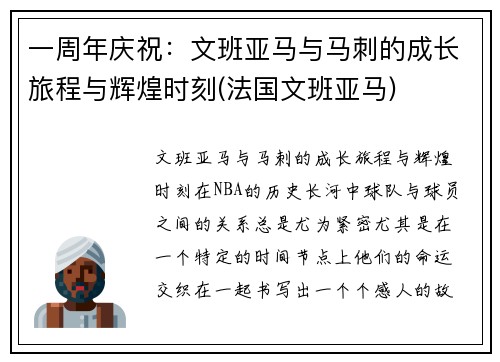 一周年庆祝：文班亚马与马刺的成长旅程与辉煌时刻(法国文班亚马)

文班亚马与马刺的成长旅程与辉煌时刻在NBA的历史长河中球队与球员之间的关系总是尤为紧密尤其是在一个特定的时间节点上他们的命运交织在一起书写出一个个感人的故